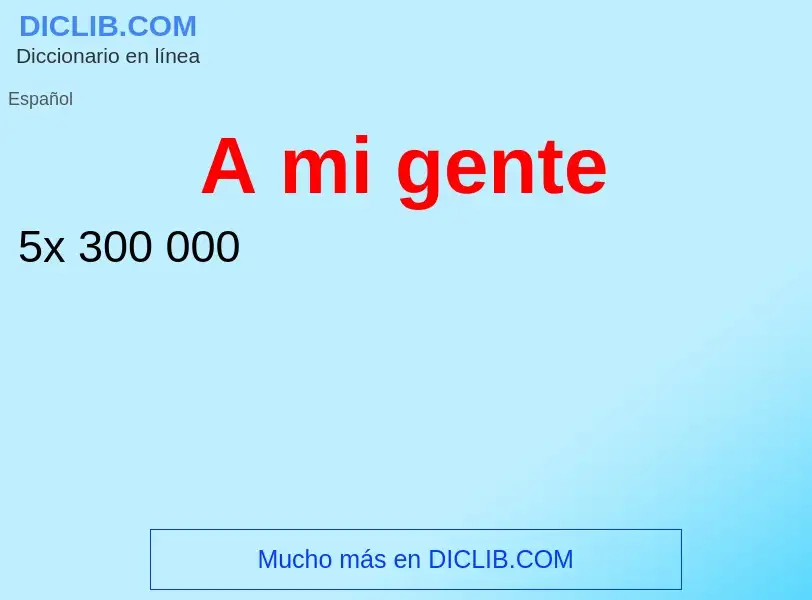 DICLIB.COM
Diccionario en línea

Español

A mi gente

5x 300 000

Mucho más en DICLIB.COM